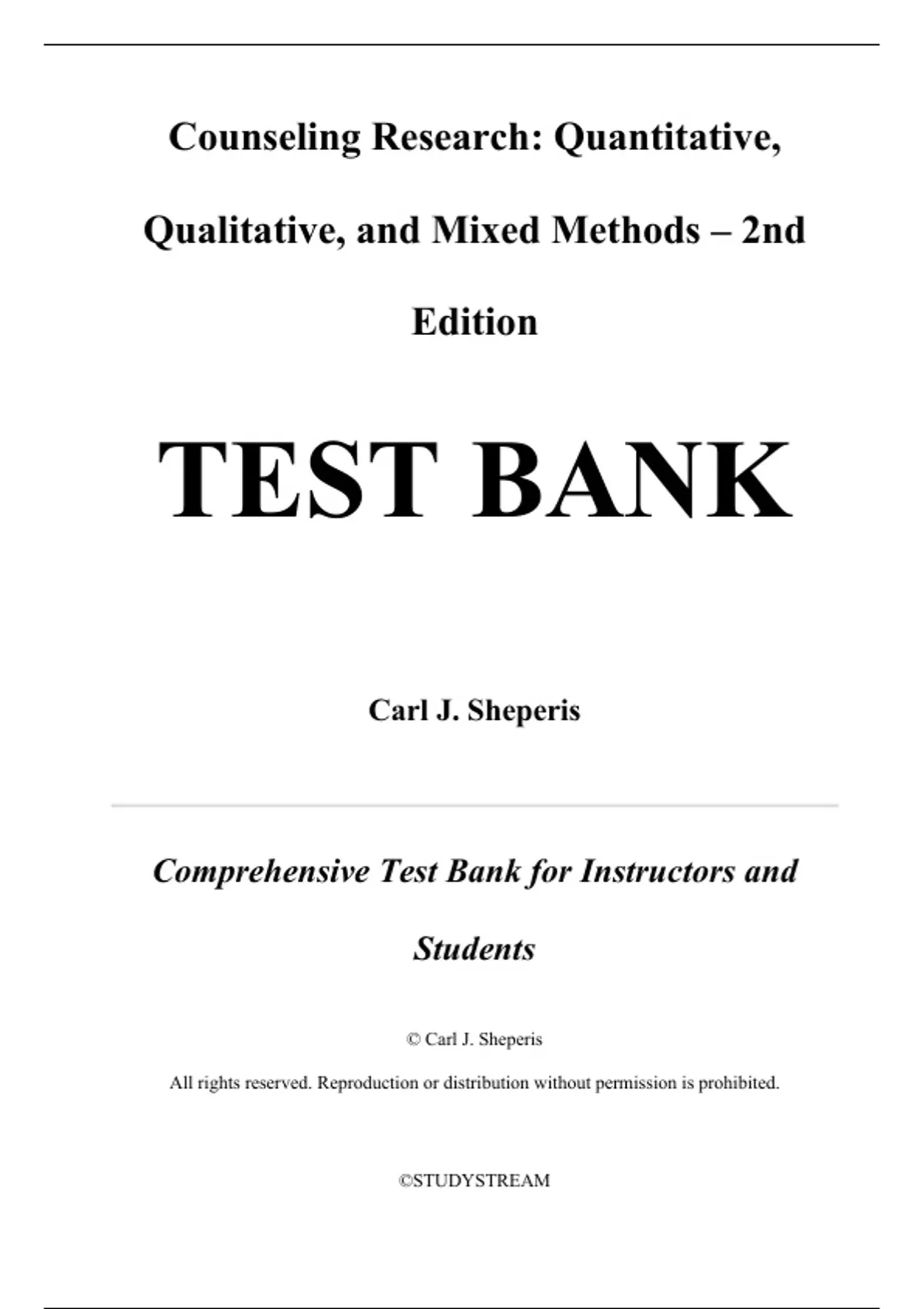 Counseling Research: Quantitative, Qualitative, and Mixed Methods – 2nd Edition

TEST BANK

Carl J. Sheperis

Comprehensive Test Bank for Instructors and Students

© Carl J. Sheperis

All rights reserved. Reproduction or distribution without permission is prohibited.

©STUDYSTREAM